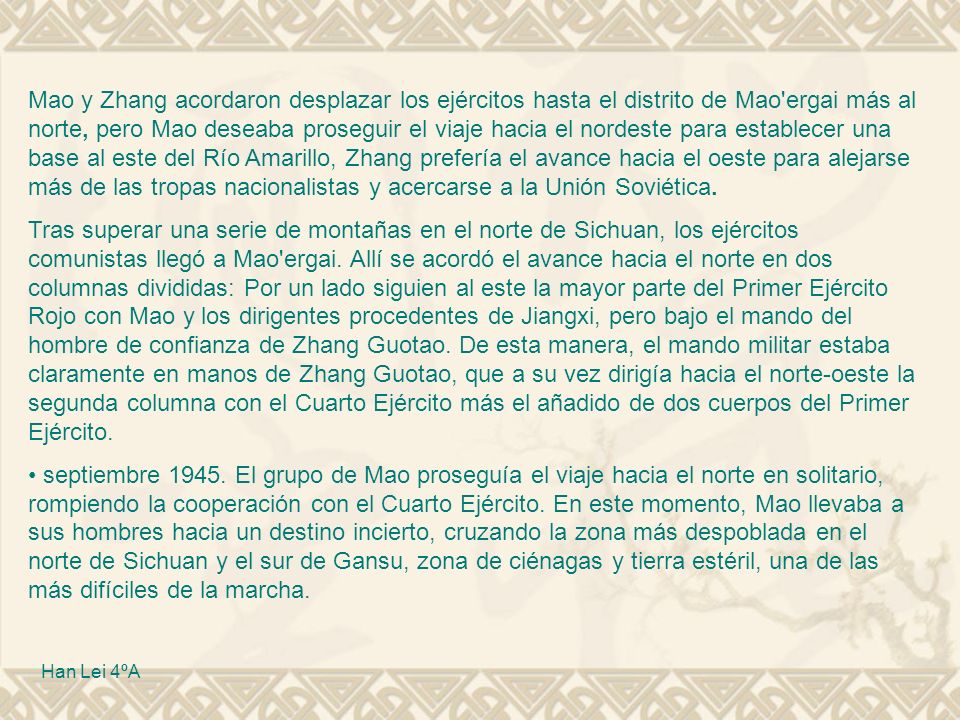 Mao y Zhang acordaron desplazar los ejércitos hasta el distrito de Mao'ergai más al norte, pero Mao deseaba proseguir el viaje hacia el nordeste para establecer una base al este del Río Amarillo, Zhang prefería el avance hacia el oeste para alejarse más de las tropas nacionalistas y acercarse a la Unión Soviética.

Tras superar una serie de montañas en el norte de Sichuan, los ejércitos comunistas llegó a Mao'ergai. Allí se acordó el avance hacia el norte en dos columnas divididas: Por un lado siguien al este la mayor parte del Primer Ejército Rojo con Mao y los dirigentes procedentes de Jiangxi, pero bajo el mando del hombre de confianza de Zhang Guotao. De esta manera, el mando militar estaba claramente en manos de Zhang Guotao, que a su vez dirigía hacia el norte-oeste la segunda columna con el Cuarto Ejército más el añadido de dos cuerpos del Primer Ejército.

• septiembre 1945. El grupo de Mao proseguía el viaje hacia el norte en solitario, rompiendo la cooperación con el Cuarto Ejército. En este momento, Mao llevaba a sus hombres hacia un destino incierto, cruzando la zona más despoblada en el norte de Sichuan y el sur de Gansu, zona de ciénagas y tierra estéril, una de las más difíciles de la marcha.

Han Lei 4ºA